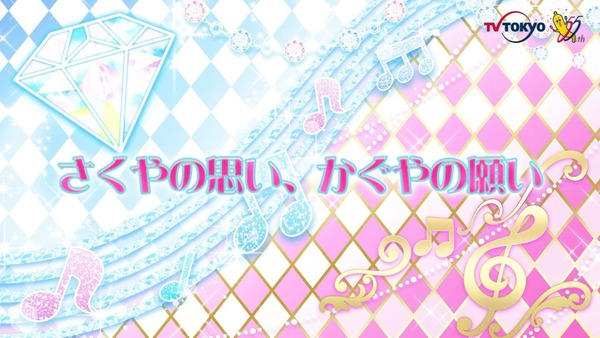 TV TOKYO 55th

さくやの思い、かぐやの願い